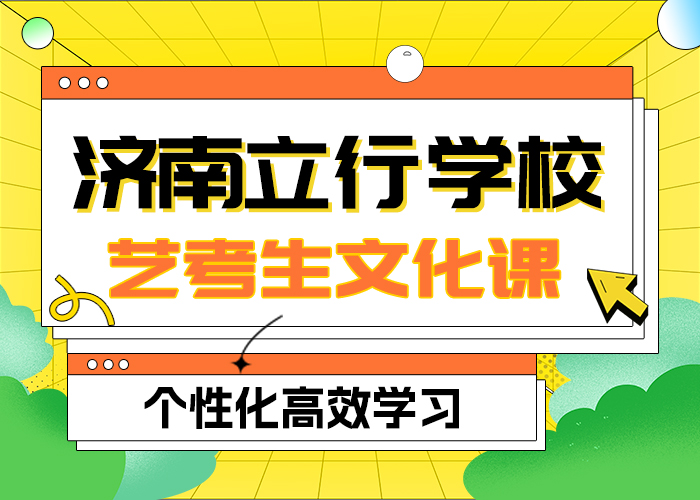 济南立行学校
艺考生文化课

个性化高效学习